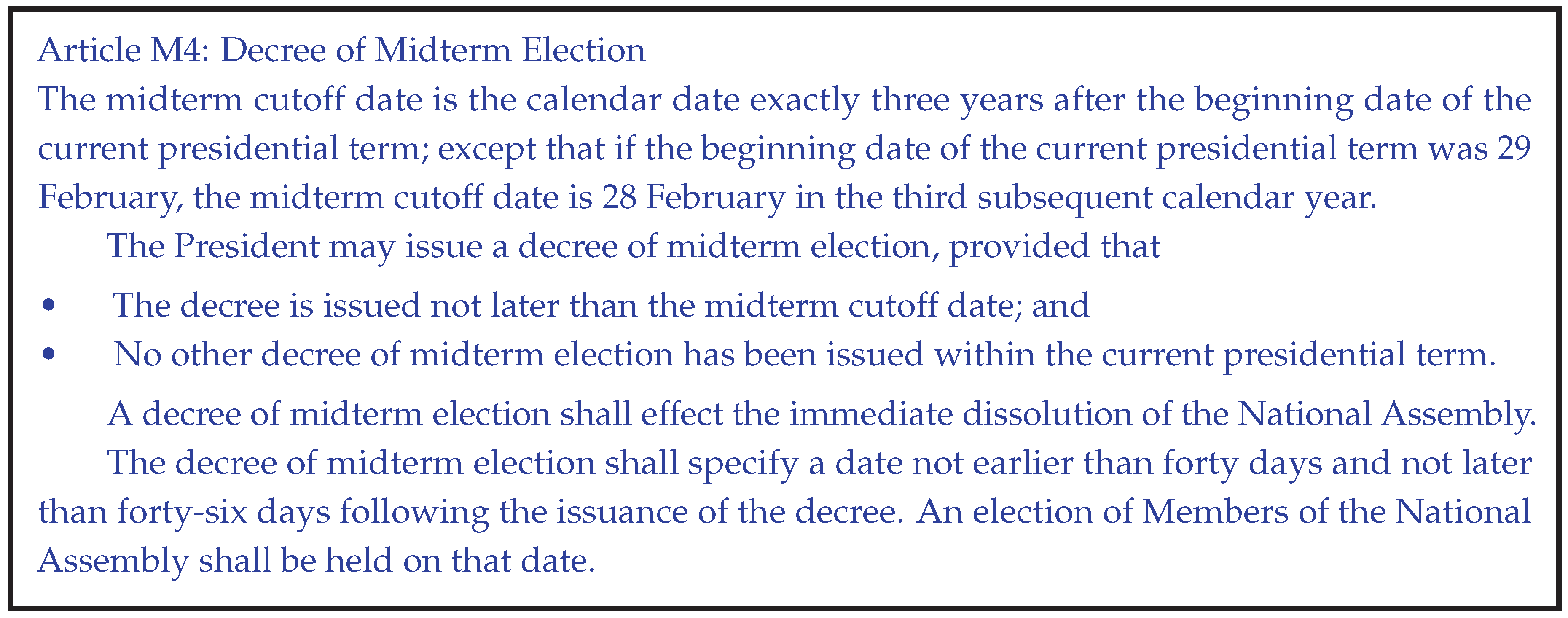 Article M4: Decree of Midterm Election

The midterm cutoff date is the calendar date exactly three years after the beginning date of the current presidential term; except that if the beginning date of the current presidential term was 29 February, the midterm cutoff date is 28 February in the third subsequent calendar year.

The President may issue a decree of midterm election, provided that

• The decree is issued not later than the midterm cutoff date; and
• No other decree of midterm election has been issued within the current presidential term.

A decree of midterm election shall effect the immediate dissolution of the National Assembly.

The decree of midterm election shall specify a date not earlier than forty days and not later than forty-six days following the issuance of the decree. An election of Members of the National Assembly shall be held on that date.